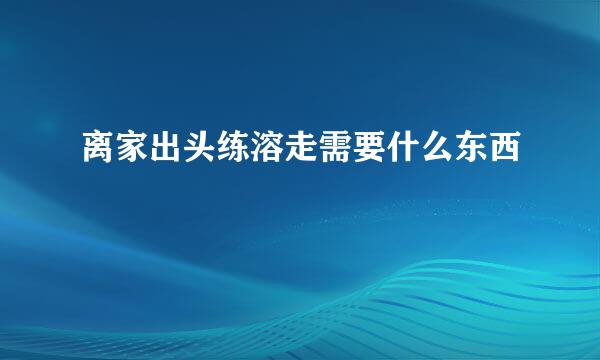 离家出头练溶走需要什么东西